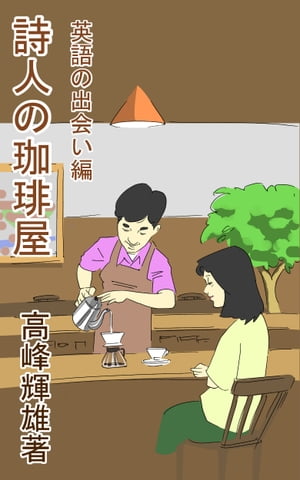 詩人の珈琲屋

英語の出会い編

高峰輝雄著